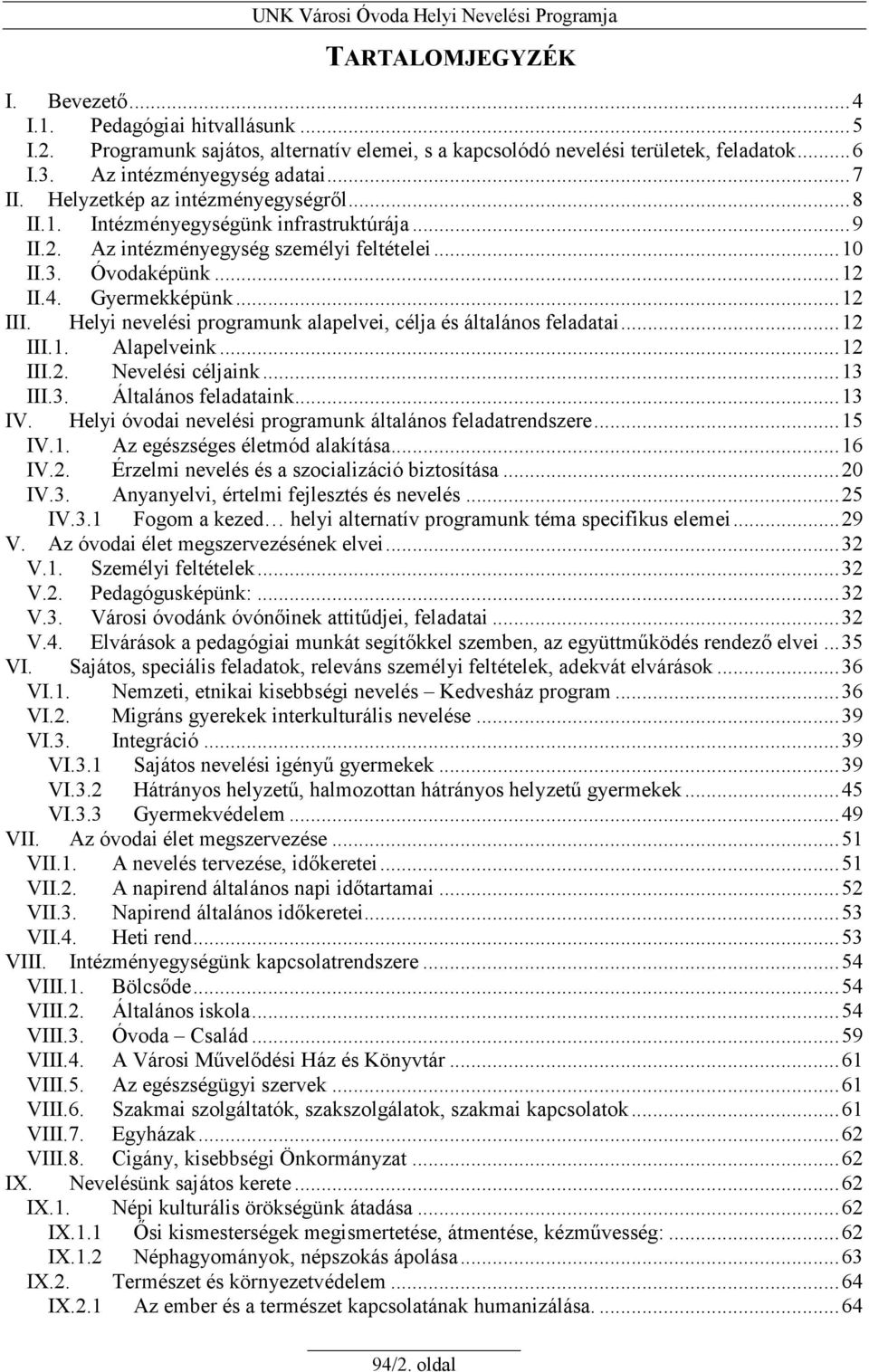 UNK Városi Óvoda Helyi Nevelési Programja

TARTALOMJEGYZÉK

I. Bevezető...4
I.1. Pedagógiai hitvallásunk...5
I.2. Programunk sajátos, alternatív elemei, s a kapcsolódó nevelési területek, feladatok...6
I.3. Az intézményegység adatai...7
II. Helyzetkép az intézményegységről...8
II.1. Intézményegységünk infrastruktúrája...9
II.2. Az intézményegység személyi feltételei...10
II.3. Óvodaképünk...12
II.4. Gyermekképünk...12
III. Helyi nevelési programunk alapelvei, célja és általános feladatai...12
III.1. Alapelveink...12
III.2. Nevelési céljaink...13
III.3. Általános feladataink...13
IV. Helyi óvodai nevelési programunk általános feladatrendszere...15
IV.1. Az egészséges életmód alakítása...16
IV.2. Érzelmi nevelés és a szocializáció biztosítása...20
IV.3. Anyanyelvi, értelmi fejlesztés és nevelés...25
IV.3.1 Fogom a kezed… helyi alternatív programunk téma specifikus elemei...29
V. Az óvodai élet megszervezésének elvei...32
V.1. Személyi feltételek...32
V.2. Pedagógusképünk:...32
V.3. Városi óvodánk óvónőinek attitűdjei, feladatai...32
V.4. Elvárások a pedagógiai munkát segítőkkel szemben, az együttműködés rendező elvei...35
VI. Sajátos, speciális feladatok, releváns személyi feltételek, adekvát elvárások...36
VI.1. Nemzeti, etnikai kisebbségi nevelés – Kedvesház program...36
VI.2. Migráns gyerekek interkulturális nevelése...39
VI.3. Integráció...39
VI.3.1 Sajátos nevelési igényű gyermekek...39
VI.3.2 Hátrányos helyzetű, halmozottan hátrányos helyzetű gyermekek...45
VI.3.3 Gyermekvédelem...49
VII. Az óvodai élet megszervezése...51
VII.1. A nevelés tervezése, időkeretei...51
VII.2. A napirend általános napi időtartamai...52
VII.3. Napirend általános időkeretei...53
VII.4. Heti rend...53
VIII. Intézményegységünk kapcsolatrendszere...54
VIII.1. Bölcsőde...54
VIII.2. Általános iskola...54
VIII.3. Óvoda – Család...59
VIII.4. A Városi Művelődési Ház és Könyvtár...61
VIII.5. Az egészségügyi szervek...61
VIII.6. Szakmai szolgáltatók, szakszolgálatok, szakmai kapcsolatok...61
VIII.7. Egyházak...62
VIII.8. Cigány, kisebbségi Önkormányzat...62
IX. Nevelésünk sajátos kerete...62
IX.1. Népi kulturális örökségünk átadása...62
IX.1.1 Ősi kismesterségek megismertetése, átmentése, kézművesség:...62
IX.1.2 Néphagyományok, népszokás ápolása...63
IX.2. Természet és környezetvédelem...64
IX.2.1 Az ember és a természet kapcsolatának humanizálása....64

94/2. oldal